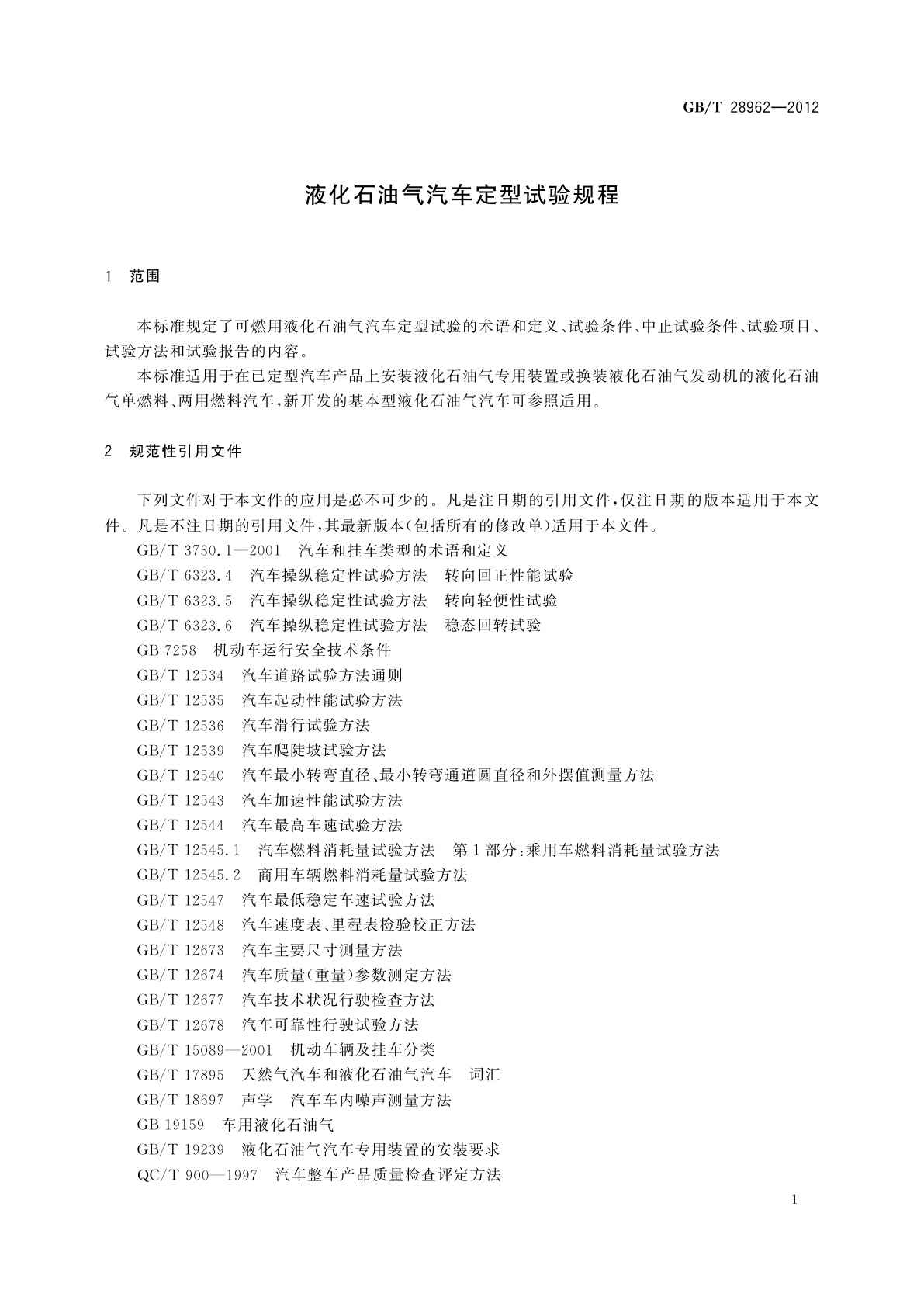 GB/T 28962—2012

液化石油气汽车定型试验规程

1 范围

本标准规定了可燃用液化石油气汽车定型试验的术语和定义、试验条件、中止试验条件、试验项目、试验方法和试验报告的内容。

本标准适用于在已定型汽车产品上安装液化石油气专用装置或换装液化石油气发动机的液化石油气单燃料、两用燃料汽车，新开发的基本型液化石油气汽车可参照适用。

2 规范性引用文件

下列文件对于本文件的应用是必不可少的。凡是注日期的引用文件，仅注日期的版本适用于本文件。凡是不注日期的引用文件，其最新版本(包括所有的修改单)适用于本文件。

GB/T 3730.1—2001 汽车和挂车类型的术语和定义

GB/T 6323.4 汽车操纵稳定性试验方法 转向回正性能试验

GB/T 6323.5 汽车操纵稳定性试验方法 转向轻便性试验

GB/T 6323.6 汽车操纵稳定性试验方法 稳态回转试验

GB 7258 机动车运行安全技术条件

GB/T 12534 汽车道路试验方法通则

GB/T 12535 汽车起动性能试验方法

GB/T 12536 汽车滑行试验方法

GB/T 12539 汽车爬陡坡试验方法

GB/T 12540 汽车最小转弯直径、最小转弯通道圆直径和外摆值测量方法

GB/T 12543 汽车加速性能试验方法

GB/T 12544 汽车最高车速试验方法

GB/T 12545.1 汽车燃料消耗量试验方法 第1部分:乘用车燃料消耗量试验方法

GB/T 12545.2 商用车辆燃料消耗量试验方法

GB/T 12547 汽车最低稳定车速试验方法

GB/T 12548 汽车速度表、里程表检验校正方法

GB/T 12673 汽车主要尺寸测量方法

GB/T 12674 汽车质量(重量)参数测定方法

GB/T 12677 汽车技术状况行驶检查方法

GB/T 12678 汽车可靠性行驶试验方法

GB/T 15089—2001 机动车辆及挂车分类

GB/T 17895 天然气汽车和液化石油气汽车 词汇

GB/T 18697 声学 汽车车内噪声测量方法

GB 19159 车用液化石油气

GB/T 19239 液化石油气汽车专用装置的安装要求

QC/T 900—1997 汽车整车产品质量检查评定方法

1